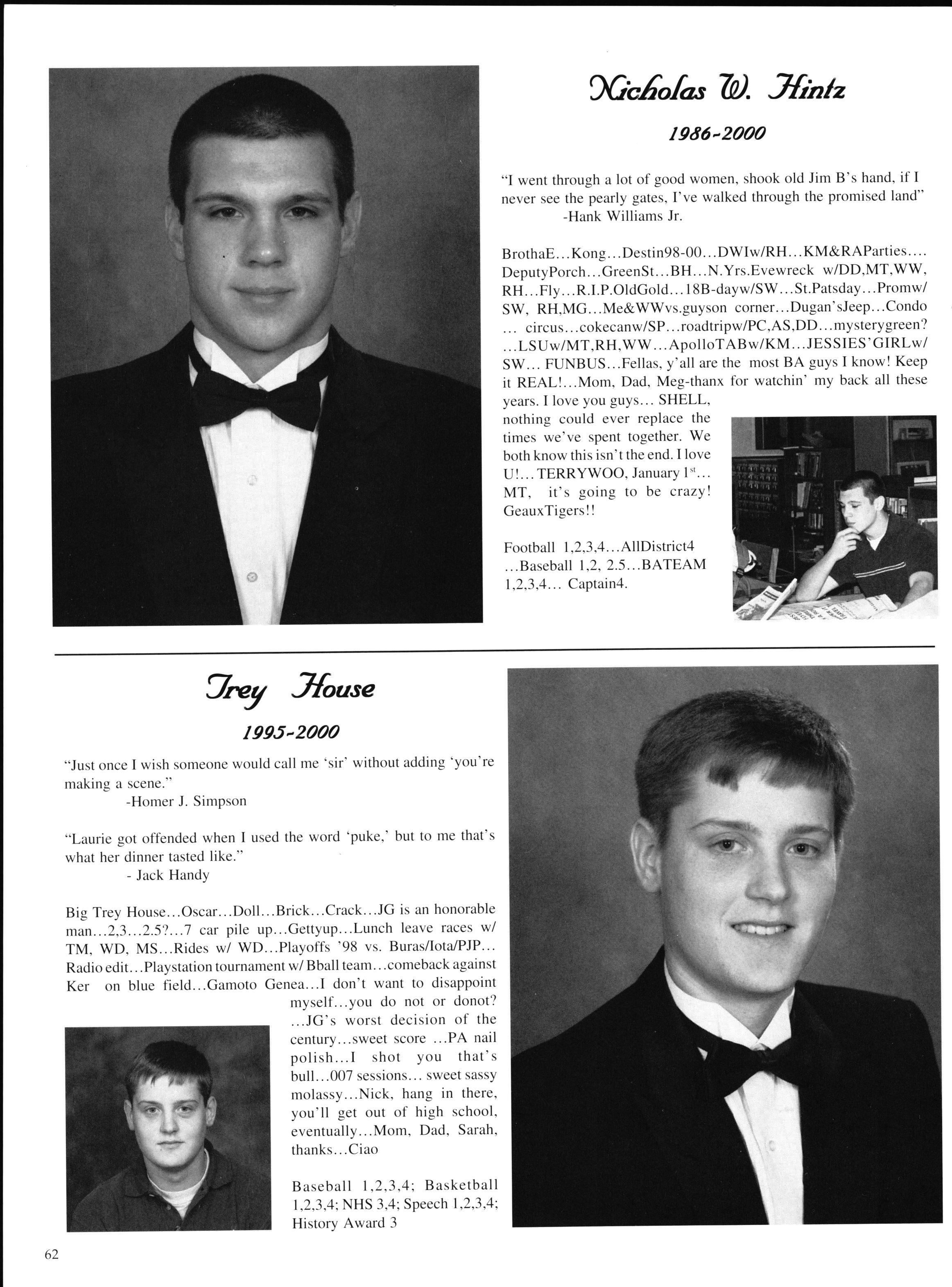 Nicholas W. Hintz

1986-2000

"I went through a lot of good women, shook old Jim B's hand, if I never see the pearly gates, I've walked through the promised land"
-Hank Williams Jr.

BrothaE...Kong...Destin98-00...DWIw/RH...KM&RAParties.... DeputyPorch...GreenSt...BH...N.Yrs.Evewreck w/DD,MT,WW, RH...Fly...R.I.P.OldGold...18B-dayw/SW...St.Patsday...Promw/ SW, RH,MG...Me&WWvs.guyson corner...Dugan'sJeep...Condo ... circus...cokecanw/SP...roadtripw/PC,AS,DD...mysterygreen? ...LSUw/MT,RH,WW...ApolloTABw/KM...JESSIES'GIRLw/ SW... FUNBUS...Fellas, y'all are the most BA guys I know! Keep it REAL!...Mom, Dad, Meg-thanx for watchin' my back all these years. I love you guys... SHELL, nothing could ever replace the times we've spent together. We both know this isn't the end. I love U!... TERRYWOO, January $1^{st}$... MT, it's going to be crazy! GeauxTigers!!

Football 1,2,3,4...AllDistrict4 ...Baseball 1,2, 2.5...BATEAM 1,2,3,4... Captain4.

Trey House

1995-2000

"Just once I wish someone would call me 'sir' without adding 'you're making a scene."
-Homer J. Simpson

"Laurie got offended when I used the word 'puke,' but to me that's what her dinner tasted like."
- Jack Handy

Big Trey House...Oscar...Doll...Brick...Crack...JG is an honorable man...2,3...2.5?...7 car pile up...Gettyup...Lunch leave races w/ TM, WD, MS...Rides w/ WD...Playoffs '98 vs. Buras/Iota/PJP... Radio edit...Playstation tournament w/ Bball team...comeback against Ker on blue field...Gamoto Genea...I don't want to disappoint myself...you do not or donot? ...JG's worst decision of the century...sweet score ...PA nail polish...I shot you that's bull...007 sessions... sweet sassy molassy...Nick, hang in there, you'll get out of high school, eventually...Mom, Dad, Sarah, thanks...Ciao

Baseball 1,2,3,4; Basketball 1,2,3,4; NHS 3,4; Speech 1,2,3,4; History Award 3

62